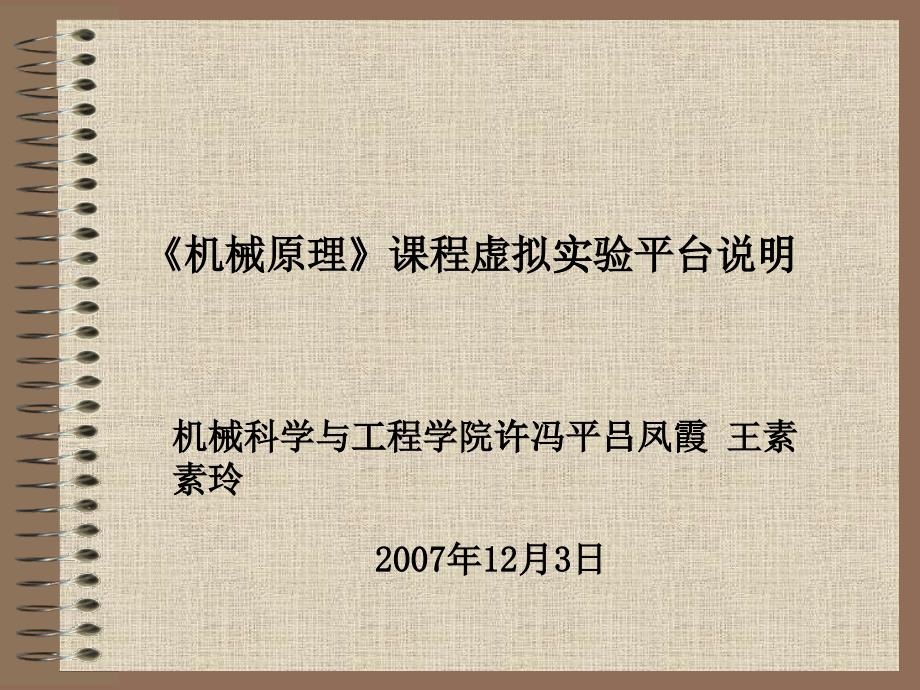 《机械原理》课程虚拟实验平台说明

机械科学与工程学院许冯平吕凤霞 王素素玲

2007年12月3日